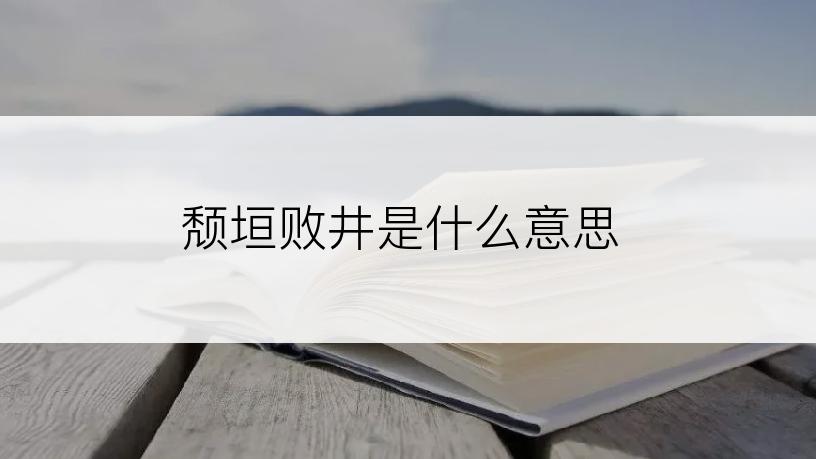 颓垣败井是什么意思